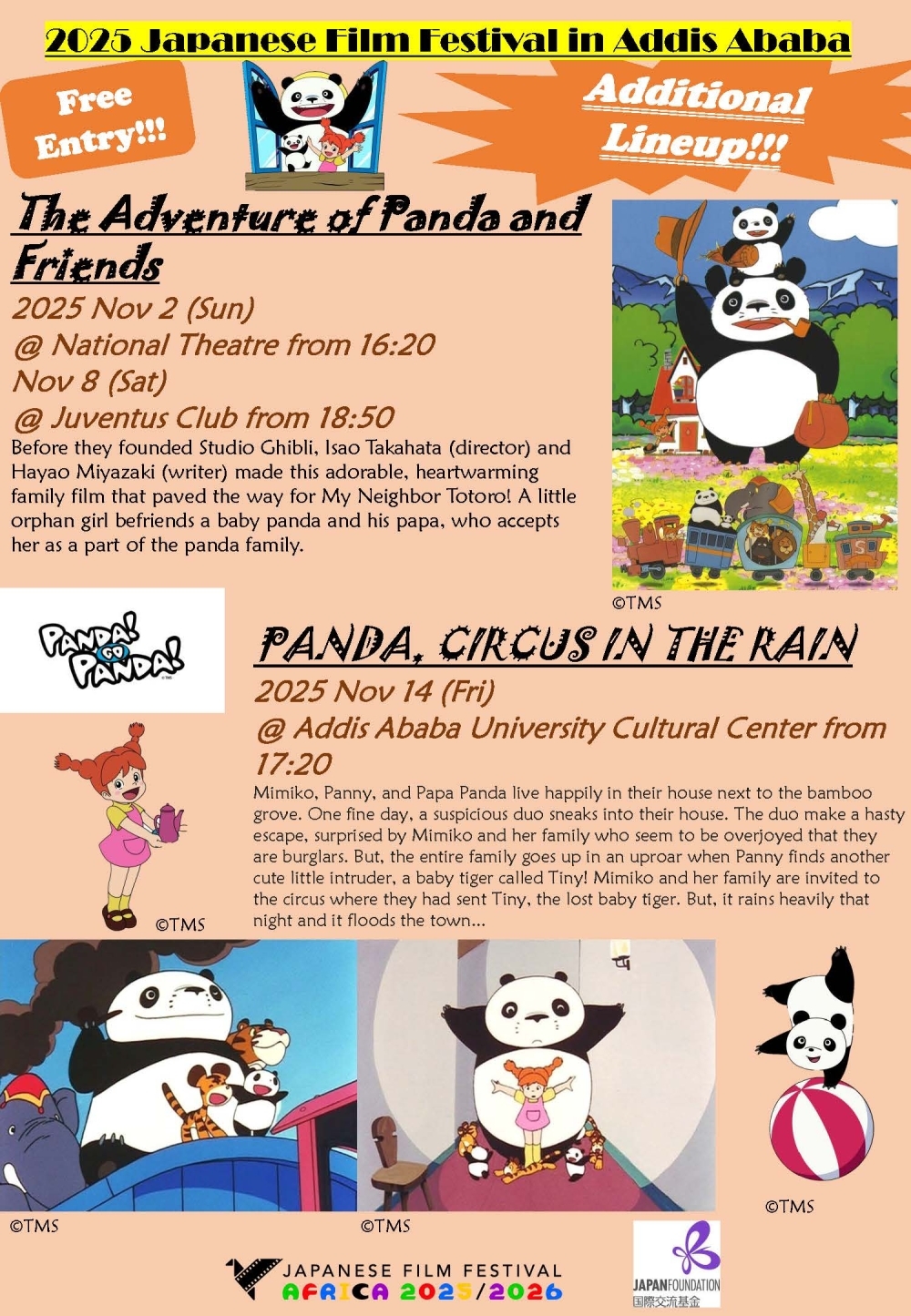 2025 Japanese Film Festival in Addis Ababa

Free Entry!!!

Additional Lineup!!!

The Adventure of Panda and Friends

2025 Nov 2 (Sun)
@ National Theatre from 16:20
Nov 8 (Sat)
@ Juventus Club from 18:50

Before they founded Studio Ghibli, Isao Takahata (director) and Hayao Miyazaki (writer) made this adorable, heartwarming family film that paved the way for My Neighbor Totoro! A little orphan girl befriends a baby panda and his papa, who accepts her as a part of the panda family.

©TMS

PANDA! GO PANDA!

PANDA, CIRCUS IN THE RAIN

2025 Nov 14 (Fri)
@ Addis Ababa University Cultural Center from 17:20

Mimiko, Panny, and Papa Panda live happily in their house next to the bamboo grove. One fine day, a suspicious duo sneaks into their house. The duo make a hasty escape, surprised by Mimiko and her family who seem to be overjoyed that they are burglars. But, the entire family goes up in an uproar when Panny finds another cute little intruder, a baby tiger called Tiny! Mimiko and her family are invited to the circus where they had sent Tiny, the lost baby tiger. But, it rains heavily that night and it floods the town...

©TMS

©TMS

©TMS

©TMS

JAPANESE FILM FESTIVAL
AFRICA 2025/2026

JAPANFOUNDATION
国際交流基金